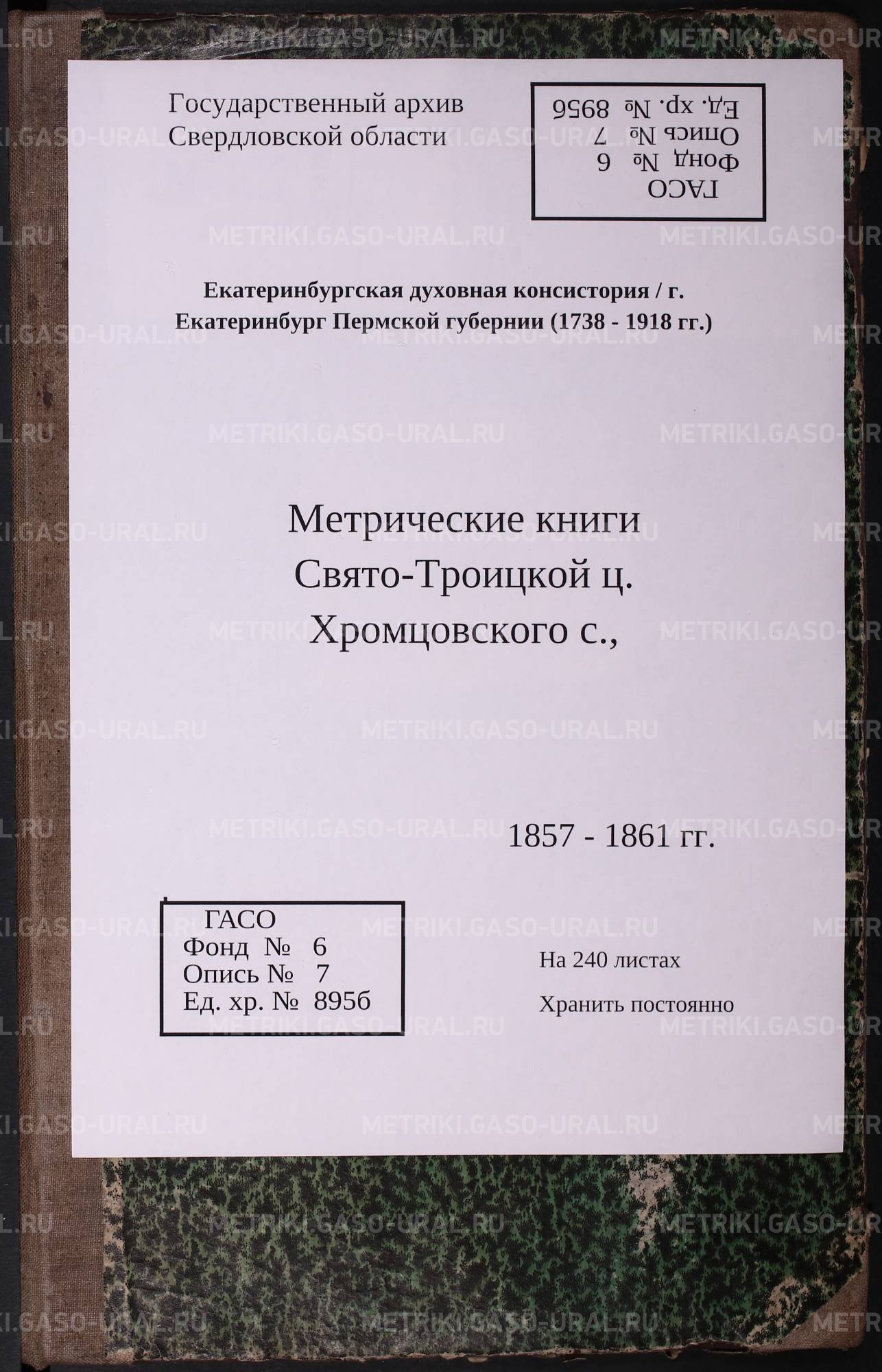 Государственный архив
Свердловской области

ГАСО
Фонд № 6
Опись № 7
Ед. хр. № 895б

Екатеринбургская духовная консистория / г. Екатеринбург Пермской губернии (1738 - 1918 гг.)

Метрические книги
Свято-Троицкой ц.
Хромцовского с.,

1857 - 1861 гг.

ГАСО
Фонд № 6
Опись № 7
Ед. хр. № 895б

На 240 листах

Хранить постоянно

METRIKI.GASO-URAL.RU